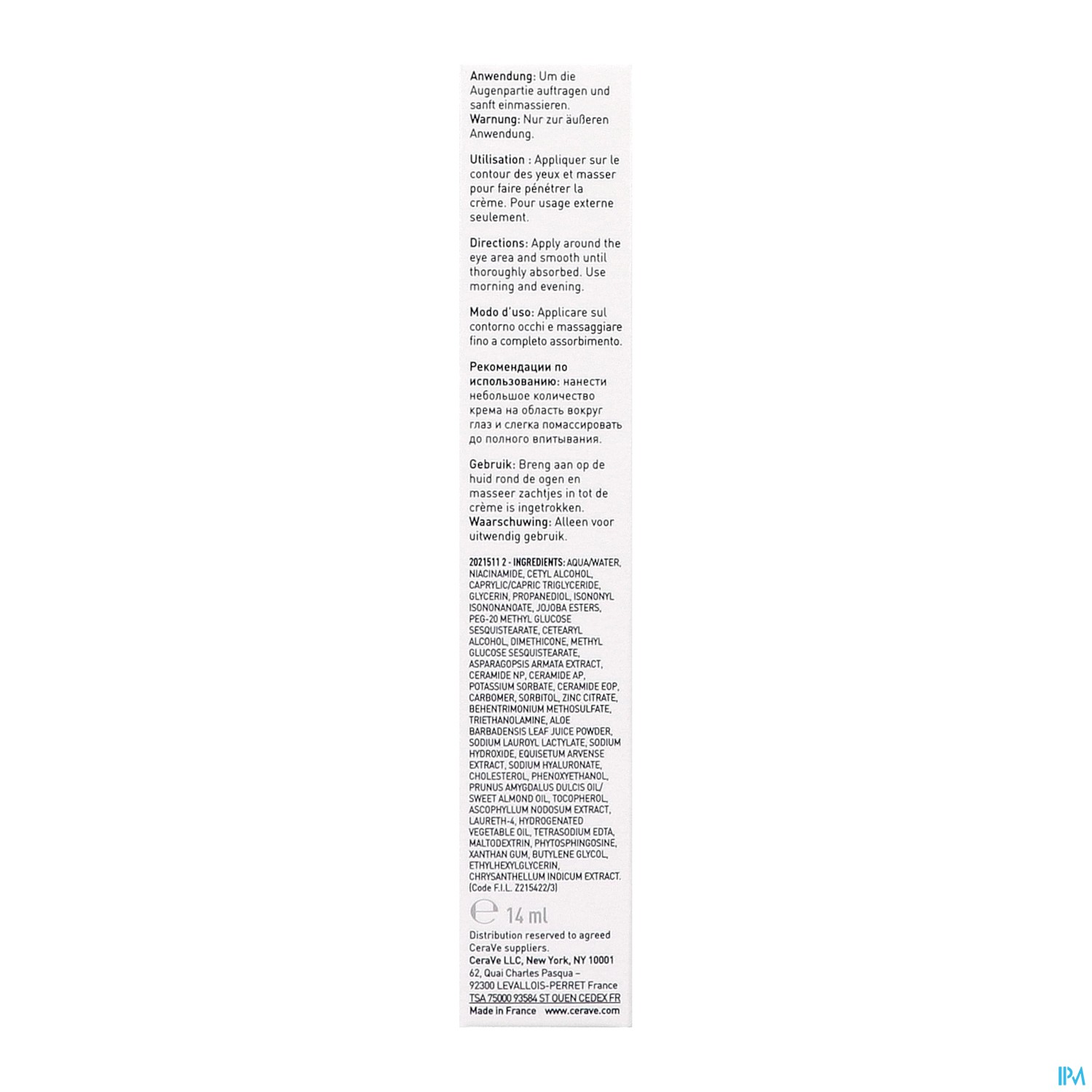 Anwendung: Um die Augenpartie auftragen und sanft einmassieren.
Warnung: Nur zur äußeren Anwendung.

Utilisation : Appliquer sur le contour des yeux et masser pour faire pénétrer la crème. Pour usage externe seulement.

Directions: Apply around the eye area and smooth until thoroughly absorbed. Use morning and evening.

Modo d'uso: Applicare sul contorno occhi e massaggiare fino a completo assorbimento.

Рекомендации по использованию: нанести небольшое количество крема на область вокруг глаз и слегка помассировать до полного впитывания.

Gebruik: Breng aan op de huid rond de ogen en masseer zachtjes in tot de crème is ingetrokken.
Waarschuwing: Alleen voor uitwendig gebruik.

2021511 2 - INGREDIENTS: AQUA/WATER, NIACINAMIDE, CETYL ALCOHOL, CAPRYLIC/CAPRIC TRIGLYCERIDE, GLYCERIN, PROPANEDIOL, ISONONYL ISONONANOATE, JOJOBA ESTERS, PEG-20 METHYL GLUCOSE SESQUISTEARATE, CETEARYL ALCOHOL, DIMETHICONE, METHYL GLUCOSE SESQUISTEARATE, ASPARAGOPSIS ARMATA EXTRACT, CERAMIDE NP, CERAMIDE AP, POTASSIUM SORBATE, CERAMIDE EOP, CARBOMER, SORBITOL, ZINC CITRATE, BEHENTRIMONIUM METHOSULFATE, TRIETHANOLAMINE, ALOE BARBADENSIS LEAF JUICE POWDER, SODIUM LAUROYL LACTYLATE, SODIUM HYDROXIDE, EQUISETUM ARVENSE EXTRACT, SODIUM HYALURONATE, CHOLESTEROL, PHENOXYETHANOL, PRUNUS AMYGDALUS DULCIS OIL/ SWEET ALMOND OIL, TOCOPHEROL, ASCOPHYLLUM NODOSUM EXTRACT, LAURETH-4, HYDROGENATED VEGETABLE OIL, TETRASODIUM EDTA, MALTODEXTRIN, PHYTOSPHINGOSINE, XANTHAN GUM, BUTYLENE GLYCOL, ETHYLHEXYLGLYCERIN, CHRYSANTHELLUM INDICUM EXTRACT. (Code F.I.L. Z215422/3)

℮ 14 ml

Distribution reserved to agreed CeraVe suppliers.
CeraVe LLC, New York, NY 10001
62, Quai Charles Pasqua –
92300 LEVALLOIS-PERRET France
TSA 75000 93584 ST OUEN CEDEX FR
Made in France www.cerave.com

IPM